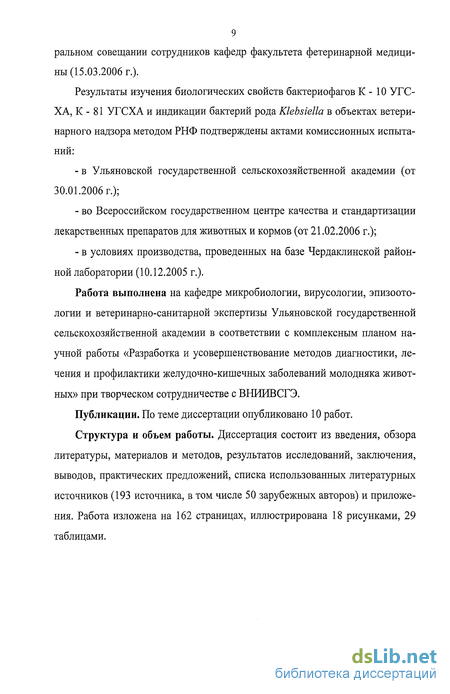 9

ральном совещании сотрудников кафедр факультета фетеринарной медицины (15.03.2006 г.).

Результаты изучения биологических свойств бактериофагов К - 10 УГСХА, К - 81 УГСХА и индикации бактерий рода Klebsiella в объектах ветеринарного надзора методом РНФ подтверждены актами комиссионных испытаний:

- в Ульяновской государственной сельскохозяйственной академии (от 30.01.2006 г.);

- во Всероссийском государственном центре качества и стандартизации лекарственных препаратов для животных и кормов (от 21.02.2006 г.);

- в условиях производства, проведенных на базе Чердаклинской районной лаборатории (10.12.2005 г.).

Работа выполнена на кафедре микробиологии, вирусологии, эпизоотологии и ветеринарно-санитарной экспертизы Ульяновской государственной сельскохозяйственной академии в соответствии с комплексным планом научной работы «Разработка и усовершенствование методов диагностики, лечения и профилактики желудочно-кишечных заболеваний молодняка животных» при творческом сотрудничестве с ВНИИВСГЭ.

Публикации. По теме диссертации опубликовано 10 работ.

Структура и объем работы. Диссертация состоит из введения, обзора литературы, материалов и методов, результатов исследований, заключения, выводов, практических предложений, списка использованных литературных источников (193 источника, в том числе 50 зарубежных авторов) и приложения. Работа изложена на 162 страницах, иллюстрирована 18 рисунками, 29 таблицами.

dsLib.net
библиотека диссертаций